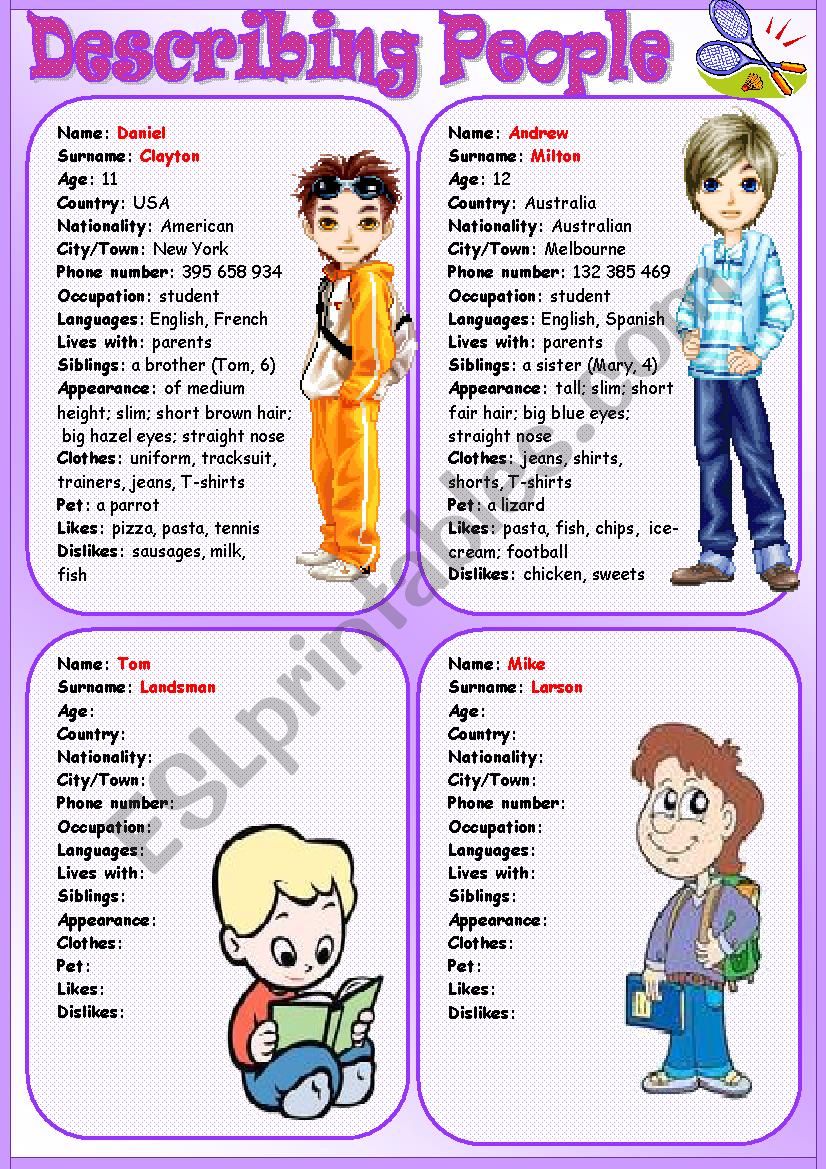 Describing People

Name: Daniel
Surname: Clayton
Age: 11
Country: USA
Nationality: American
City/Town: New York
Phone number: 395 658 934
Occupation: student
Languages: English, French
Lives with: parents
Siblings: a brother (Tom, 6)
Appearance: of medium height; slim; short brown hair; big hazel eyes; straight nose
Clothes: uniform, tracksuit, trainers, jeans, T-shirts
Pet: a parrot
Likes: pizza, pasta, tennis
Dislikes: sausages, milk, fish

Name: Andrew
Surname: Milton
Age: 12
Country: Australia
Nationality: Australian
City/Town: Melbourne
Phone number: 132 385 469
Occupation: student
Languages: English, Spanish
Lives with: parents
Siblings: a sister (Mary, 4)
Appearance: tall; slim; short fair hair; big blue eyes; straight nose
Clothes: jeans, shirts, shorts, T-shirts
Pet: a lizard
Likes: pasta, fish, chips, ice-cream; football
Dislikes: chicken, sweets

Name: Tom
Surname: Landsman
Age:
Country:
Nationality:
City/Town:
Phone number:
Occupation:
Languages:
Lives with:
Siblings:
Appearance:
Clothes:
Pet:
Likes:
Dislikes:

Name: Mike
Surname: Larson
Age:
Country:
Nationality:
City/Town:
Phone number:
Occupation:
Languages:
Lives with:
Siblings:
Appearance:
Clothes:
Pet:
Likes:
Dislikes:

ESLprintables.com